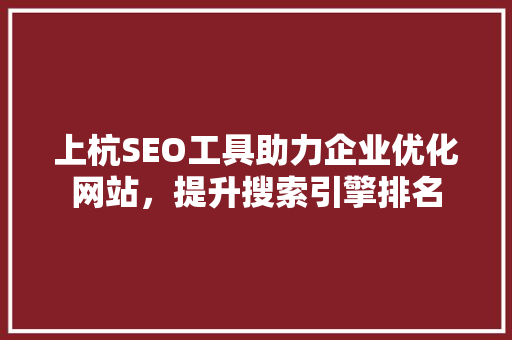 上杭SEO工具助力企业优化网站，提升搜索引擎排名